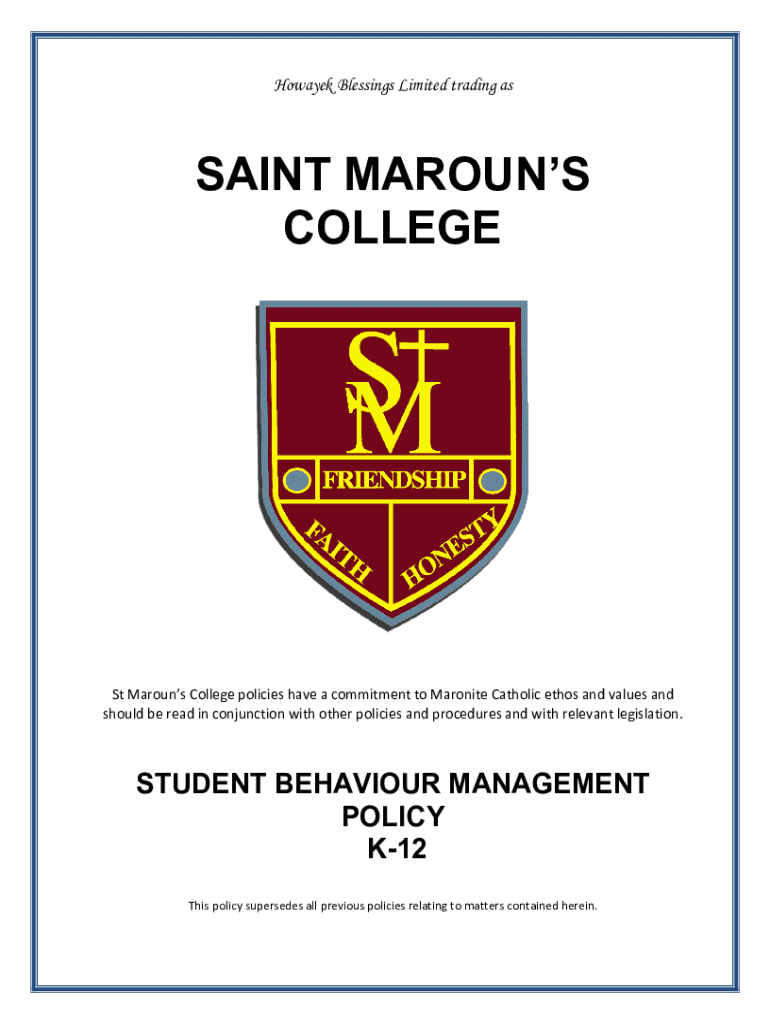 Howayek Blessings Limited trading as

SAINT MAROUN'S COLLEGE

St
M

FRIENDSHIP

FAITH

HONESTY

St Maroun's College policies have a commitment to Maronite Catholic ethos and values and should be read in conjunction with other policies and procedures and with relevant legislation.

STUDENT BEHAVIOUR MANAGEMENT POLICY
K-12

This policy supersedes all previous policies relating to matters contained herein.